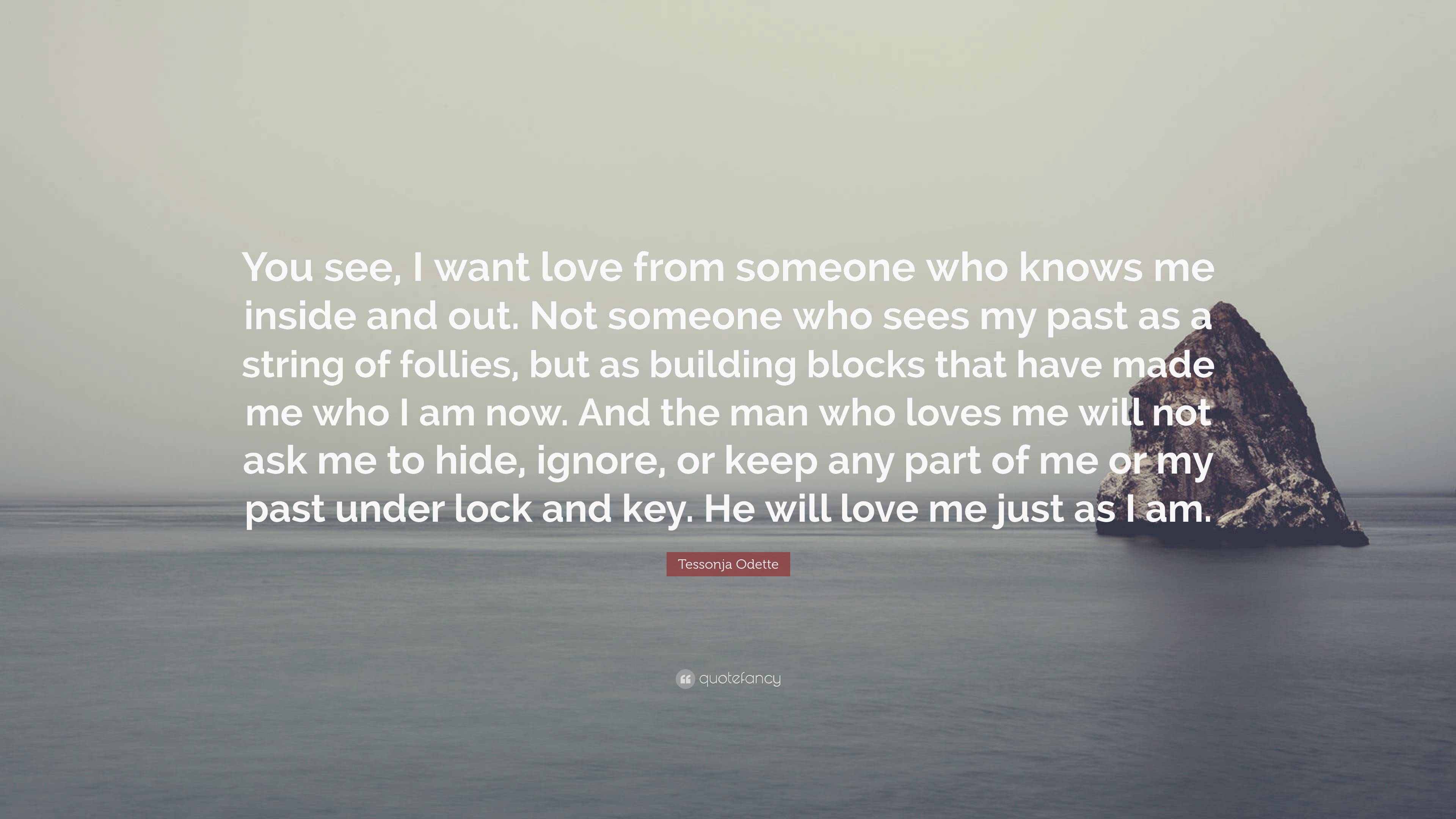 You see, I want love from someone who knows me inside and out. Not someone who sees my past as a string of follies, but as building blocks that have made me who I am now. And the man who loves me will not ask me to hide, ignore, or keep any part of me or my past under lock and key. He will love me just as I am.

Tessonja Odette

quotefancy